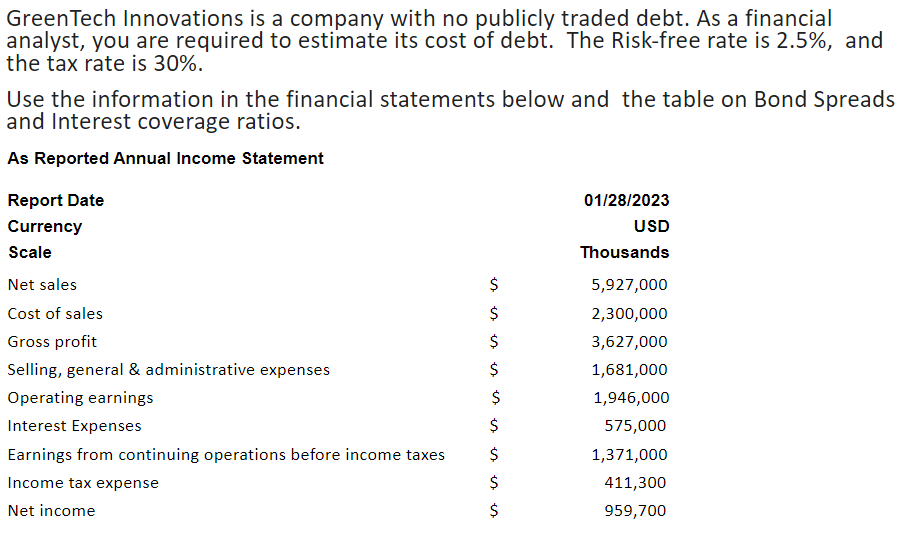 GreenTech Innovations is a company with no publicly traded debt. As a financial analyst, you are required to estimate its cost of debt. The Risk-free rate is 2.5%, and the tax rate is 30%.

Use the information in the financial statements below and the table on Bond Spreads and Interest coverage ratios.

As Reported Annual Income Statement

| | | |
|---|---|---|
| Report Date | | 01/28/2023 |
| Currency | | USD |
| Scale | | Thousands |
| Net sales | \$ | 5,927,000 |
| Cost of sales | \$ | 2,300,000 |
| Gross profit | \$ | 3,627,000 |
| Selling, general & administrative expenses | \$ | 1,681,000 |
| Operating earnings | \$ | 1,946,000 |
| Interest Expenses | \$ | 575,000 |
| Earnings from continuing operations before income taxes | \$ | 1,371,000 |
| Income tax expense | \$ | 411,300 |
| Net income | \$ | 959,700 |